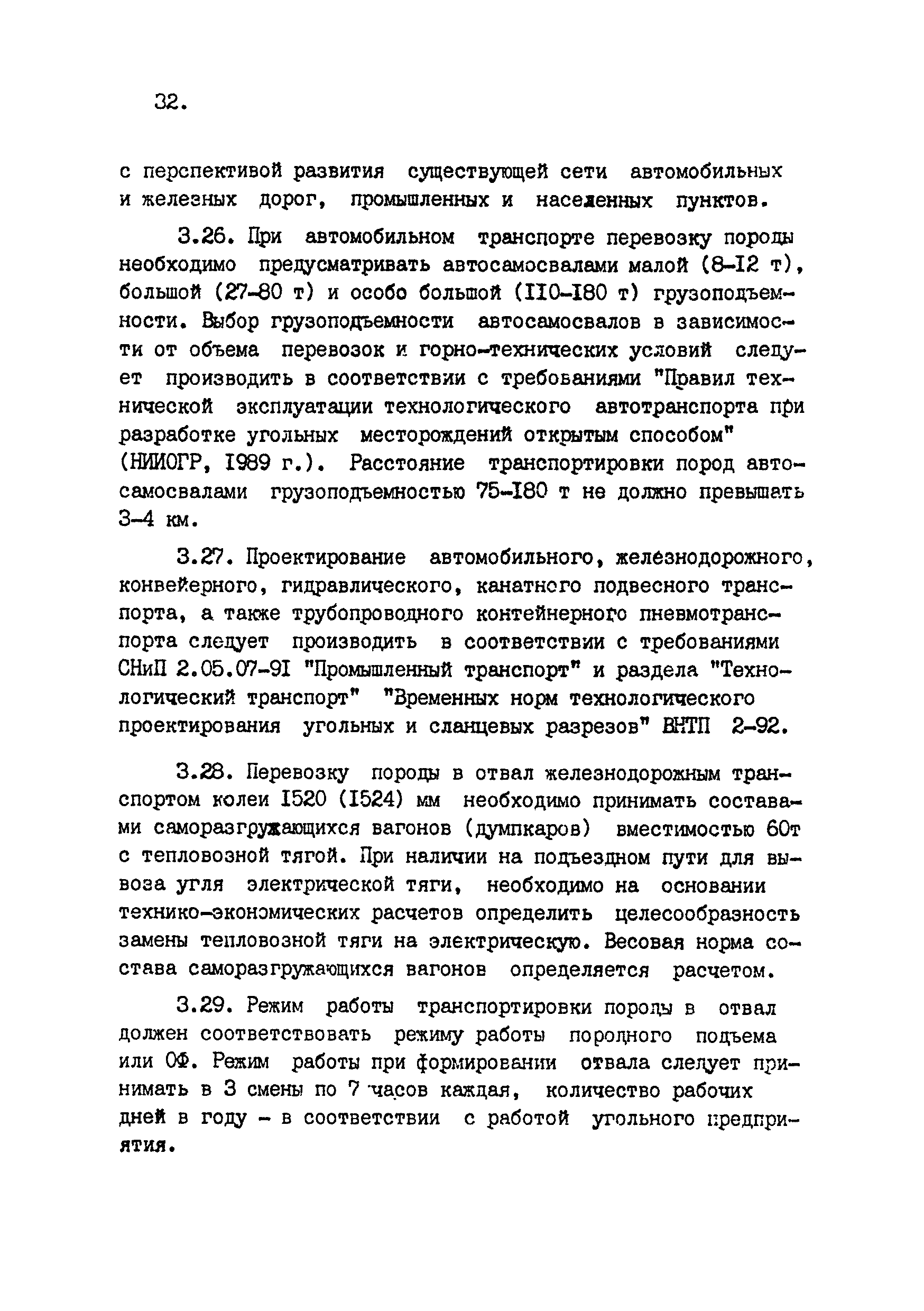 32.

с перспективой развития существующей сети автомобильных и железных дорог, промышленных и населенных пунктов.

3.26. При автомобильном транспорте перевозку породы необходимо предусматривать автосамосвалами малой (8-I2 т), большой (27-80 т) и особо большой (II0-I80 т) грузоподъемности. Выбор грузоподъемности автосамосвалов в зависимости от объема перевозок и горно-технических условий следует производить в соответствии с требованиями "Правил технической эксплуатации технологического автотранспорта при разработке угольных месторождений открытым способом" (НИИОГР, I989 г.). Расстояние транспортировки пород автосамосвалами грузоподъемностью 75-I80 т не должно превышать 3-4 км.

3.27. Проектирование автомобильного, железнодорожного, конвейерного, гидравлического, канатного подвесного транспорта, а также трубопроводного контейнерного пневмотранспорта следует производить в соответствии с требованиями СНиП 2.05.07-9I "Промышленный транспорт" и раздела "Технологический транспорт" "Временных норм технологического проектирования угольных и сланцевых разрезов" ВНТП 2-92.

3.28. Перевозку породы в отвал железнодорожным транспортом колеи I520 (I524) мм необходимо принимать составами саморазгружающихся вагонов (думпкаров) вместимостью 60т с тепловозной тягой. При наличии на подъездном пути для вывоза угля электрической тяги, необходимо на основании технико-экономических расчетов определить целесообразность замены тепловозной тяги на электрическую. Весовая норма состава саморазгружающихся вагонов определяется расчетом.

3.29. Режим работы транспортировки породы в отвал должен соответствовать режиму работы породного подъема или ОФ. Режим работы при формировании отвала следует принимать в 3 смены по 7 часов каждая, количество рабочих дней в году - в соответствии с работой угольного предприятия.